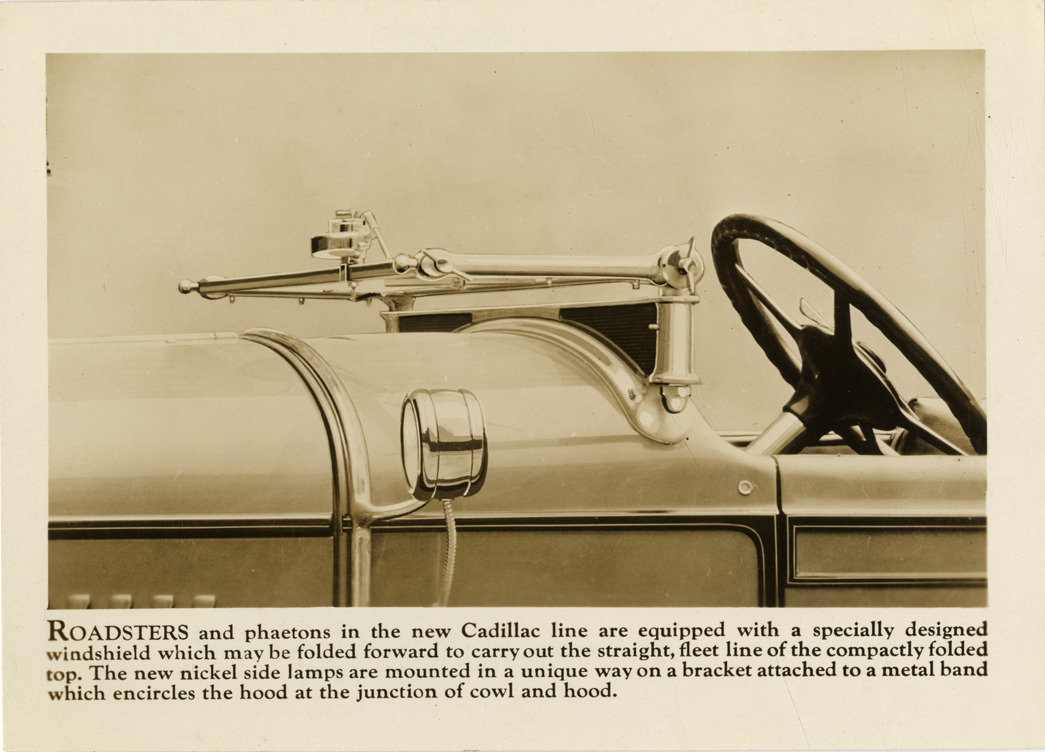 ROADSTERS and phaetons in the new Cadillac line are equipped with a specially designed windshield which may be folded forward to carry out the straight, fleet line of the compactly folded top. The new nickel side lamps are mounted in a unique way on a bracket attached to a metal band which encircles the hood at the junction of cowl and hood.